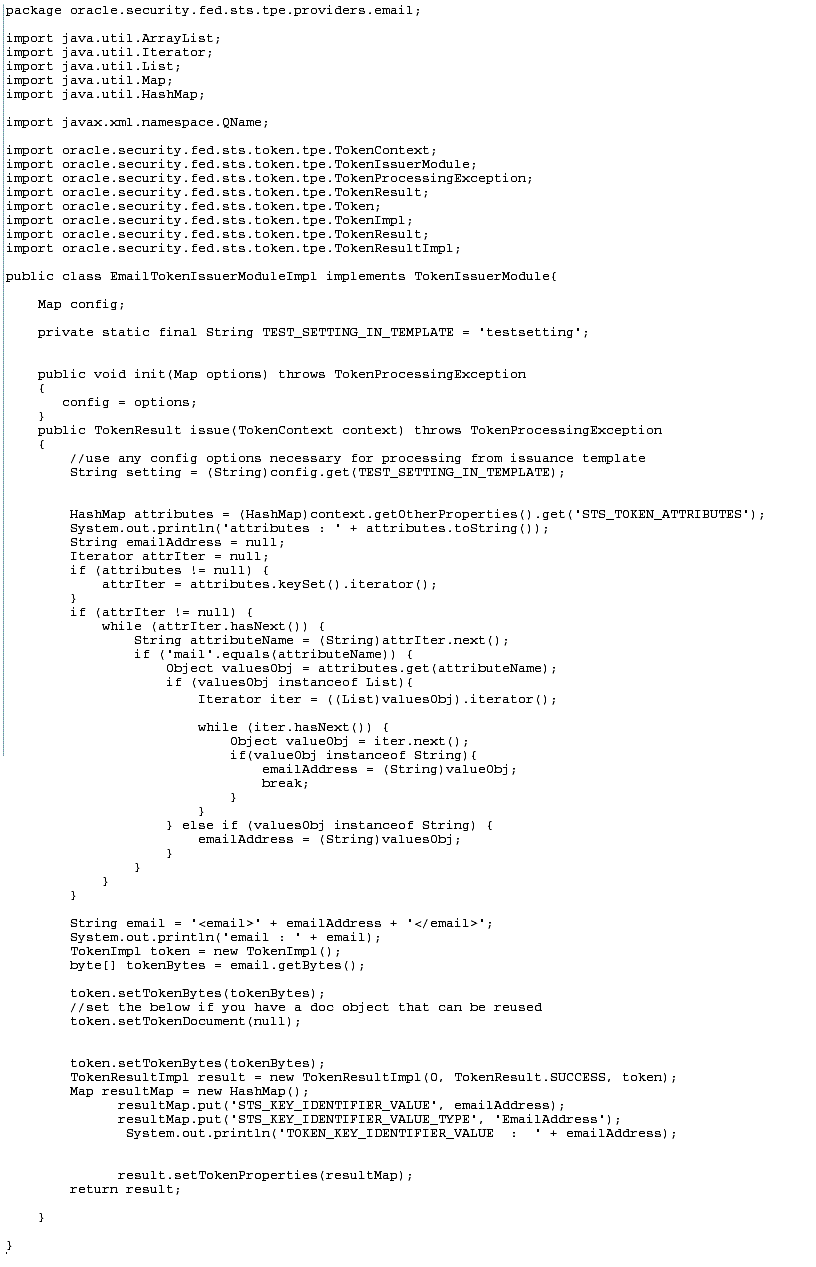 package oracle.security.fed.sts.tpe.providers.email;

import java.util.ArrayList;
import java.util.Iterator;
import java.util.List;
import java.util.Map;
import java.util.HashMap;

import javax.xml.namespace.QName;

import oracle.security.fed.sts.token.tpe.TokenContext;
import oracle.security.fed.sts.token.tpe.TokenIssuerModule;
import oracle.security.fed.sts.token.tpe.TokenProcessingException;
import oracle.security.fed.sts.token.tpe.TokenResult;
import oracle.security.fed.sts.token.tpe.Token;
import oracle.security.fed.sts.token.tpe.TokenImpl;
import oracle.security.fed.sts.token.tpe.TokenResult;
import oracle.security.fed.sts.token.tpe.TokenResultImpl;

public class EmailTokenIssuerModuleImpl implements TokenIssuerModule{

    Map config;

    private static final String TEST_SETTING_IN_TEMPLATE = 'testsetting';


    public void init(Map options) throws TokenProcessingException
    {
       config = options;
    }
    public TokenResult issue(TokenContext context) throws TokenProcessingException
    {
        //use any config options necessary for processing from issuance template
        String setting = (String)config.get(TEST_SETTING_IN_TEMPLATE);


        HashMap attributes = (HashMap)context.getOtherProperties().get('STS_TOKEN_ATTRIBUTES');
        System.out.println('attributes : ' + attributes.toString());
        String emailAddress = null;
        Iterator attrIter = null;
        if (attributes != null) {
            attrIter = attributes.keySet().iterator();
        }
        if (attrIter != null) {
            while (attrIter.hasNext()) {
                String attributeName = (String)attrIter.next();
                if ('mail'.equals(attributeName)) {
                    Object valuesObj = attributes.get(attributeName);
                    if (valuesObj instanceof List){
                        Iterator iter = ((List)valuesObj).iterator();

                        while (iter.hasNext()) {
                            Object valueObj = iter.next();
                            if(valueObj instanceof String){
                                emailAddress = (String)valueObj;
                                break;
                            }
                        }
                    } else if (valuesObj instanceof String) {
                        emailAddress = (String)valuesObj;
                    }
                }
            }
        }

        String email = '<email>' + emailAddress + '</email>';
        System.out.println('email : ' + email);
        TokenImpl token = new TokenImpl();
        byte[] tokenBytes = email.getBytes();

        token.setTokenBytes(tokenBytes);
        //set the below if you have a doc object that can be reused
        token.setTokenDocument(null);


        token.setTokenBytes(tokenBytes);
        TokenResultImpl result = new TokenResultImpl(0, TokenResult.SUCCESS, token);
        Map resultMap = new HashMap();
              resultMap.put('STS_KEY_IDENTIFIER_VALUE', emailAddress);
              resultMap.put('STS_KEY_IDENTIFIER_VALUE_TYPE', 'EmailAddress');
               System.out.println('TOKEN_KEY_IDENTIFIER_VALUE  :  ' + emailAddress);


              result.setTokenProperties(resultMap);
        return result;

    }

}